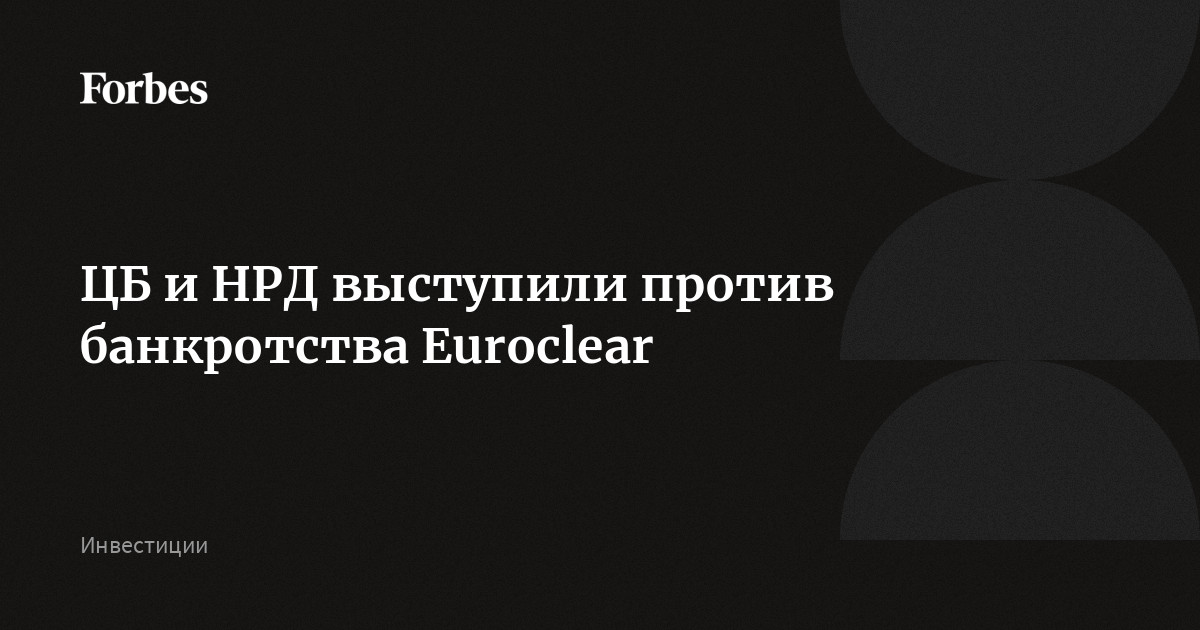 Forbes

ЦБ и НРД выступили против банкротства Euroclear

Инвестиции